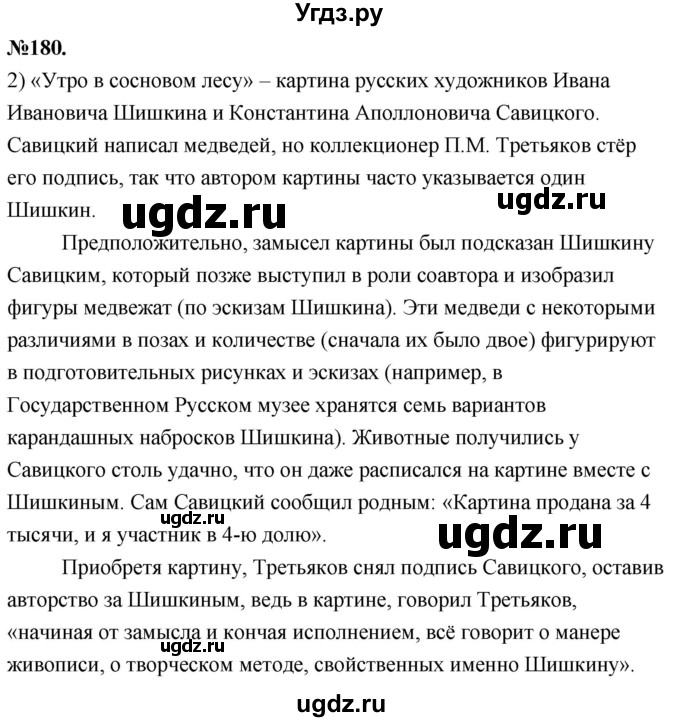 Угдз.ру

№180.

2) «Утро в сосновом лесу» – картина русских художников Ивана Ивановича Шишкина и Константина Аполлоновича Савицкого. Савицкий написал медведей, но коллекционер П.М. Третьяков стёр его подпись, так что автором картины часто указывается один Шишкин.

ugdz.ru

ugdz.ru

Предположительно, замысел картины был подсказан Шишкину Савицким, который позже выступил в роли соавтора и изобразил фигуры медвежат (по эскизам Шишкина). Эти медведи с некоторыми различиями в позах и количестве (сначала их было двое) фигурируют в подготовительных рисунках и эскизах (например, в Государственном Русском музее хранятся семь вариантов карандашных набросков Шишкина). Животные получились у Савицкого столь удачно, что он даже расписался на картине вместе с Шишкиным. Сам Савицкий сообщил родным: «Картина продана за 4 тысячи, и я участник в 4-ю долю».

ugdz.ru

ugdz.ru

Приобретя картину, Третьяков снял подпись Савицкого, оставив авторство за Шишкиным, ведь в картине, говорил Третьяков, «начиная от замысла и кончая исполнением, всё говорит о манере живописи, о творческом методе, свойственных именно Шишкину».

ugdz.ru

ugdz.ru